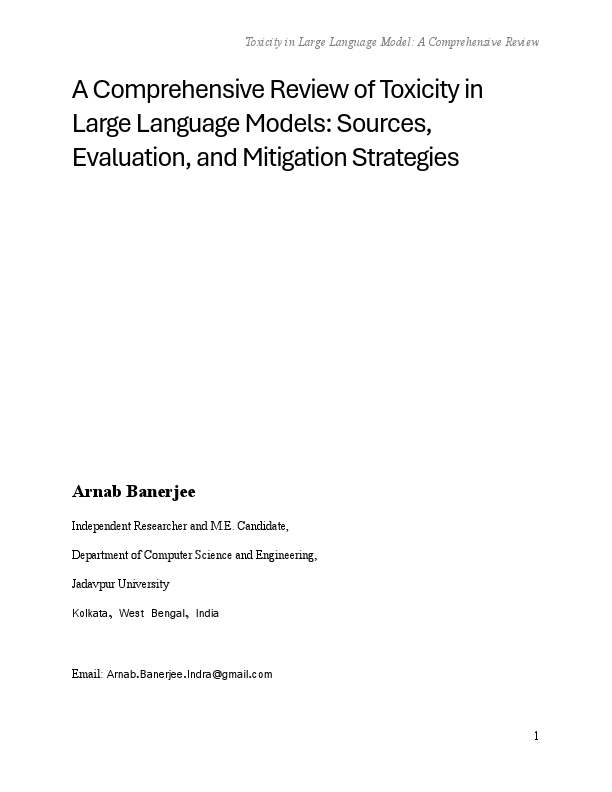 Toxicity in Large Language Model: A Comprehensive Review

A Comprehensive Review of Toxicity in Large Language Models: Sources, Evaluation, and Mitigation Strategies

Arnab Banerjee

Independent Researcher and M.E. Candidate,

Department of Computer Science and Engineering,

Jadavpur University

Kolkata, West Bengal, India

Email: Arnab.Banerjee.Indra@gmail.com

1